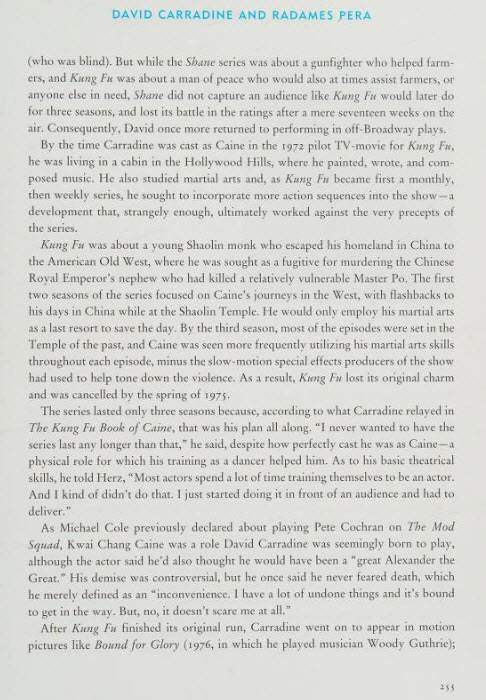 DAVID CARRADINE AND RADAMES PERA

(who was blind). But while the Shane series was about a gunfighter who helped farmers, and Kung Fu was about a man of peace who would also at times assist farmers, or anyone else in need, Shane did not capture an audience like Kung Fu would later do for three seasons, and lost its battle in the ratings after a mere seventeen weeks on the air. Consequently, David once more returned to performing in off-Broadway plays.

By the time Carradine was cast as Caine in the 1972 pilot TV-movie for Kung Fu, he was living in a cabin in the Hollywood Hills, where he painted, wrote, and composed music. He also studied martial arts and, as Kung Fu became first a monthly, then weekly series, he sought to incorporate more action sequences into the show—a development that, strangely enough, ultimately worked against the very precepts of the series.

Kung Fu was about a young Shaolin monk who escaped his homeland in China to the American Old West, where he was sought as a fugitive for murdering the Chinese Royal Emperor's nephew who had killed a relatively vulnerable Master Po. The first two seasons of the series focused on Caine's journeys in the West, with flashbacks to his days in China while at the Shaolin Temple. He would only employ his martial arts as a last resort to save the day. By the third season, most of the episodes were set in the Temple of the past, and Caine was seen more frequently utilizing his martial arts skills throughout each episode, minus the slow-motion special effects producers of the show had used to help tone down the violence. As a result, Kung Fu lost its original charm and was cancelled by the spring of 1975.

The series lasted only three seasons because, according to what Carradine relayed in The Kung Fu Book of Caine, that was his plan all along. "I never wanted to have the series last any longer than that," he said, despite how perfectly cast he was as Caine—a physical role for which his training as a dancer helped him. As to his basic theatrical skills, he told Herz, "Most actors spend a lot of time training themselves to be an actor. And I kind of didn't do that. I just started doing it in front of an audience and had to deliver."

As Michael Cole previously declared about playing Pete Cochran on The Mod Squad, Kwai Chang Caine was a role David Carradine was seemingly born to play, although the actor said he'd also thought he would have been a "great Alexander the Great." His demise was controversial, but he once said he never feared death, which he merely defined as an "inconvenience. I have a lot of undone things and it's bound to get in the way. But, no, it doesn't scare me at all."

After Kung Fu finished its original run, Carradine went on to appear in motion pictures like Bound for Glory (1976, in which he played musician Woody Guthrie);

255